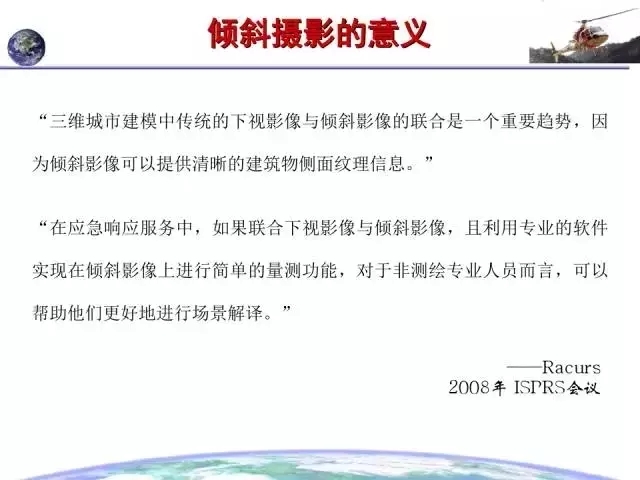 倾斜摄影的意义

“三维城市建模中传统的下视影像与倾斜影像的联合是一个重要趋势，因为倾斜影像可以提供清晰的建筑物侧面纹理信息。”

“在应急响应服务中，如果联合下视影像与倾斜影像，且利用专业的软件实现在倾斜影像上进行简单的量测功能，对于非测绘专业人员而言，可以帮助他们更好地进行场景解译。”

——Racurs
2008年 ISPRS会议